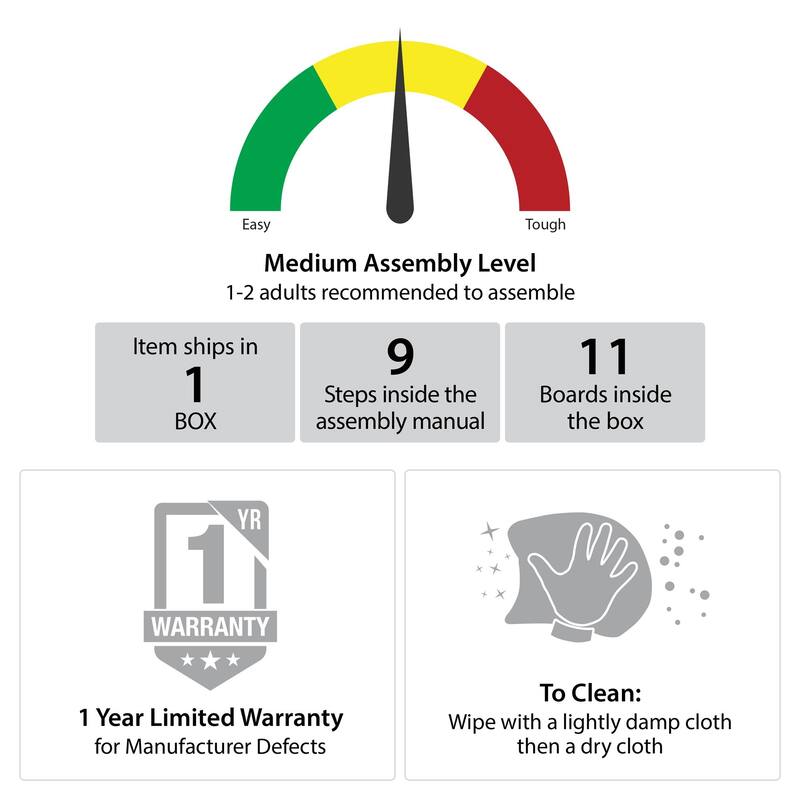 Easy

Tough

Medium Assembly Level
1-2 adults recommended to assemble

Item ships in
1
BOX

9
Steps inside the assembly manual

11
Boards inside the box

1 YR
WARRANTY

1 Year Limited Warranty
for Manufacturer Defects

To Clean:
Wipe with a lightly damp cloth then a dry cloth